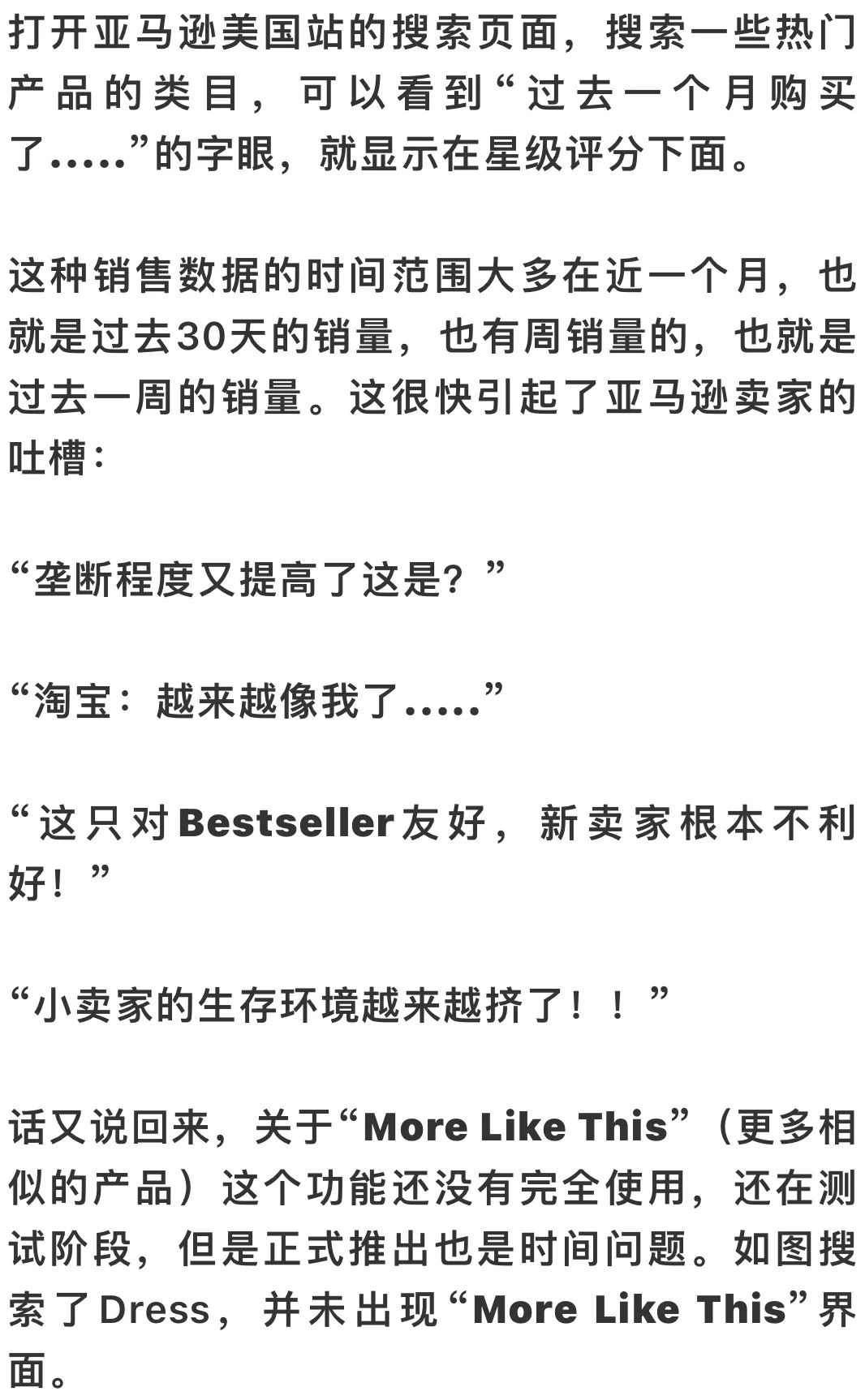 打开亚马逊美国站的搜索页面，搜索一些热门产品的类目，可以看到“过去一个月购买了.....”的字眼，就显示在星级评分下面。

这种销售数据的时间范围大多在近一个月，也就是过去30天的销量，也有周销量的，也就是过去一周的销量。这很快引起了亚马逊卖家的吐槽：

“垄断程度又提高了这是？”

“淘宝：越来越像我了.....”

“这只对Bestseller友好，新卖家根本不利好！”

“小卖家的生存环境越来越挤了！！”

话又说回来，关于“More Like This”（更多相似的产品）这个功能还没有完全使用，还在测试阶段，但是正式推出也是时间问题。如图搜索了Dress，并未出现“More Like This”界面。